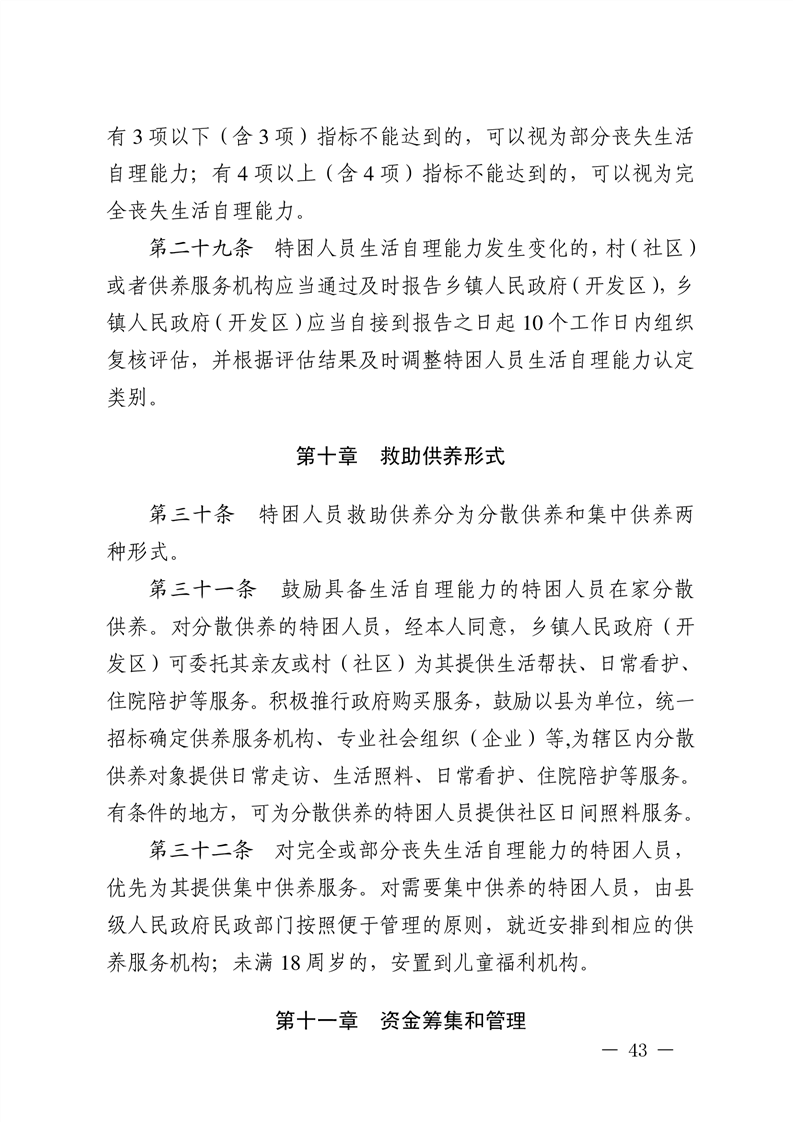 有 3 项以下（含 3 项）指标不能达到的，可以视为部分丧失生活自理能力；有 4 项以上（含 4 项）指标不能达到的，可以视为完全丧失生活自理能力。

第二十九条　特困人员生活自理能力发生变化的，村（社区）或者供养服务机构应当通过及时报告乡镇人民政府（开发区），乡镇人民政府（开发区）应当自接到报告之日起 10 个工作日内组织复核评估，并根据评估结果及时调整特困人员生活自理能力认定类别。

第十章　救助供养形式

第三十条　特困人员救助供养分为分散供养和集中供养两种形式。

第三十一条　鼓励具备生活自理能力的特困人员在家分散供养。对分散供养的特困人员，经本人同意，乡镇人民政府（开发区）可委托其亲友或村（社区）为其提供生活帮扶、日常看护、住院陪护等服务。积极推行政府购买服务，鼓励以县为单位，统一招标确定供养服务机构、专业社会组织（企业）等,为辖区内分散供养对象提供日常走访、生活照料、日常看护、住院陪护等服务。有条件的地方，可为分散供养的特困人员提供社区日间照料服务。

第三十二条　对完全或部分丧失生活自理能力的特困人员，优先为其提供集中供养服务。对需要集中供养的特困人员，由县级人民政府民政部门按照便于管理的原则，就近安排到相应的供养服务机构；未满 18 周岁的，安置到儿童福利机构。

第十一章　资金筹集和管理

— 43 —